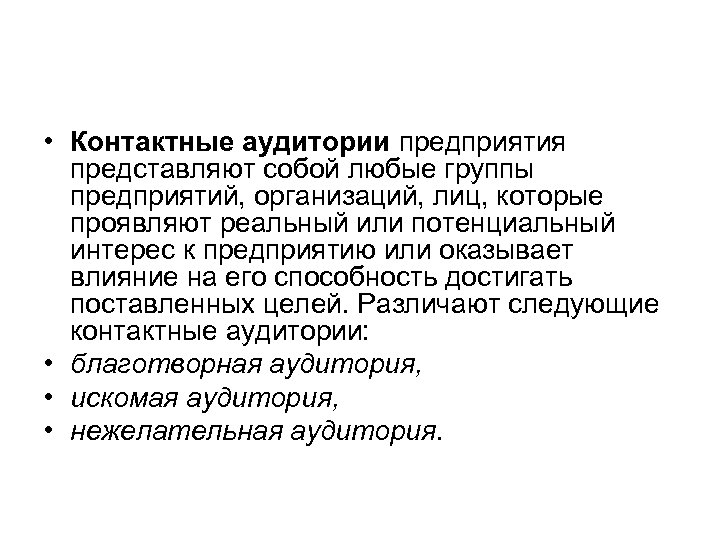 • Контактные аудитории предприятия представляют собой любые группы предприятий, организаций, лиц, которые проявляют реальный или потенциальный интерес к предприятию или оказывает влияние на его способность достигать поставленных целей. Различают следующие контактные аудитории:
• благотворная аудитория,
• искомая аудитория,
• нежелательная аудитория.